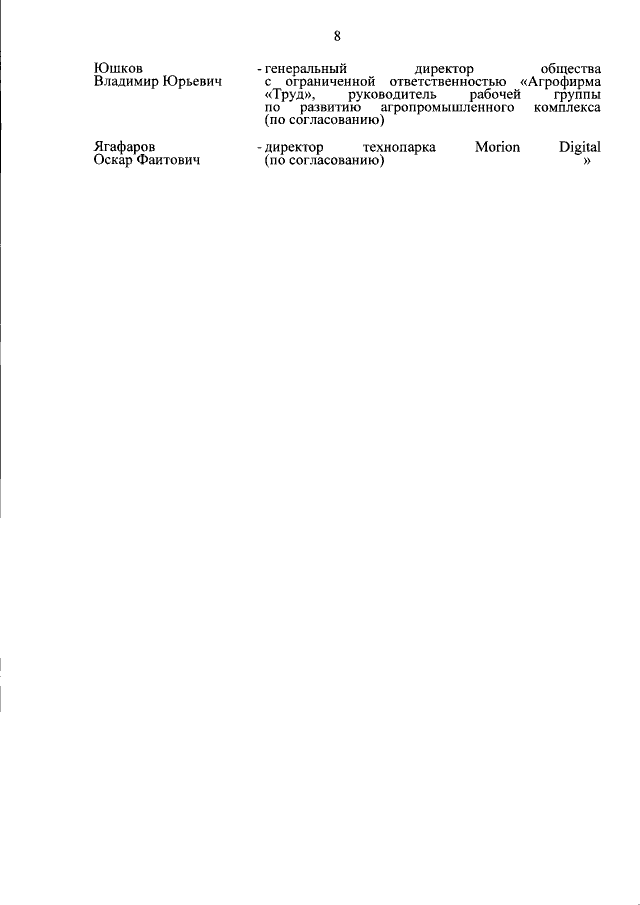 8

Юшков Владимир Юрьевич - генеральный директор общества с ограниченной ответственностью «Агрофирма «Труд», руководитель рабочей группы по развитию агропромышленного комплекса (по согласованию)

Ягафаров Оскар Фаитович - директор технопарка Morion Digital (по согласованию) »